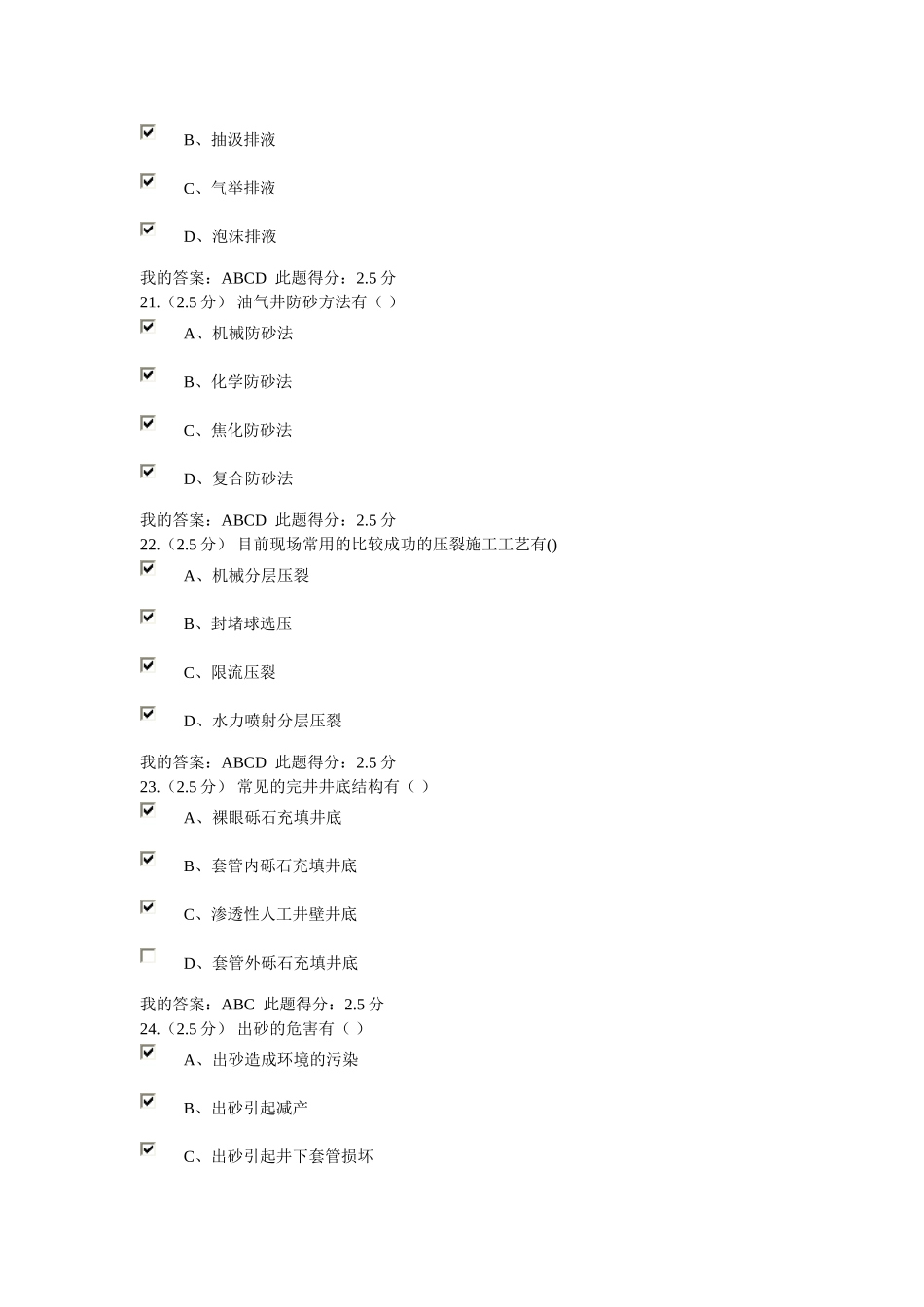 B、抽汲排液

C、气举排液

D、泡沫排液

我的答案：ABCD 此题得分：2.5 分
21.（2.5 分） 油气井防砂方法有（ ）

A、机械防砂法

B、化学防砂法

C、焦化防砂法

D、复合防砂法

我的答案：ABCD 此题得分：2.5 分
22.（2.5 分） 目前现场常用的比较成功的压裂施工工艺有()

A、机械分层压裂

B、封堵球选压

C、限流压裂

D、水力喷射分层压裂

我的答案：ABCD 此题得分：2.5 分
23.（2.5 分） 常见的完井井底结构有（ ）

A、裸眼砾石充填井底

B、套管内砾石充填井底

C、渗透性人工井壁井底

D、套管外砾石充填井底

我的答案：ABC 此题得分：2.5 分
24.（2.5 分） 出砂的危害有（ ）

A、出砂造成环境的污染

B、出砂引起减产

C、出砂引起井下套管损坏